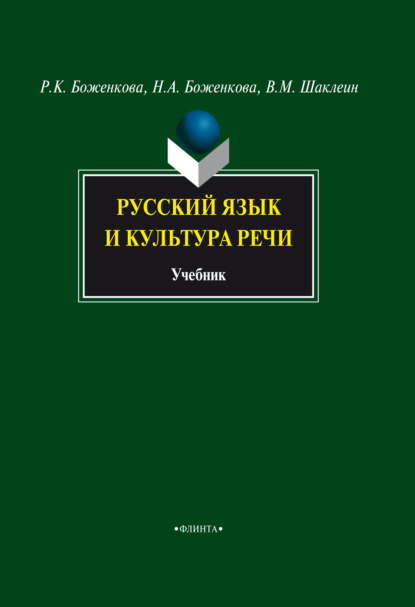 Р.К. Боженкова, Н.А. Боженкова, В.М. Шаклеин

РУССКИЙ ЯЗЫК
И КУЛЬТУРА РЕЧИ

Учебник

•ФЛИНТА•